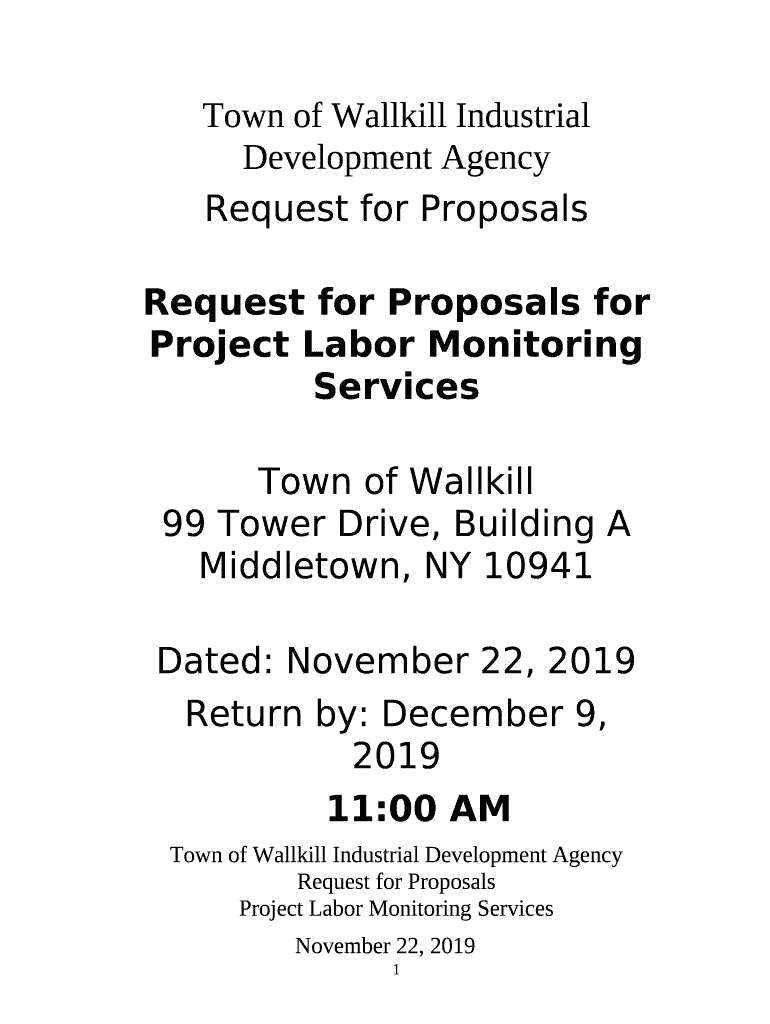 Town of Wallkill Industrial Development Agency
Request for Proposals

Request for Proposals for Project Labor Monitoring Services

Town of Wallkill
99 Tower Drive, Building A
Middletown, NY 10941

Dated: November 22, 2019
Return by: December 9, 2019
11:00 AM

Town of Wallkill Industrial Development Agency
Request for Proposals
Project Labor Monitoring Services
November 22, 2019
1